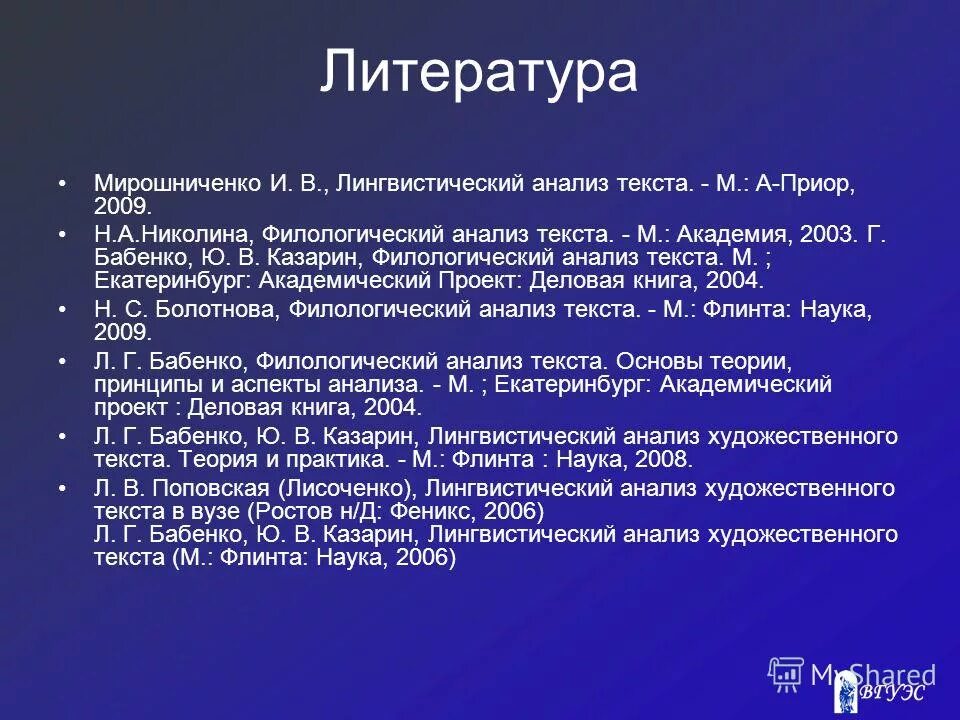 Литература

• Мирошниченко И. В., Лингвистический анализ текста. - М.: А-Приор, 2009.

• Н.А.Николина, Филологический анализ текста. - М.: Академия, 2003. Г. Бабенко, Ю. В. Казарин, Филологический анализ текста. М. ; Екатеринбург: Академический Проект: Деловая книга, 2004.

• Н. С. Болотнова, Филологический анализ текста. - М.: Флинта: Наука, 2009.

• Л. Г. Бабенко, Филологический анализ текста. Основы теории, принципы и аспекты анализа. - М. ; Екатеринбург: Академический проект : Деловая книга, 2004.

• Л. Г. Бабенко, Ю. В. Казарин, Лингвистический анализ художественного текста. Теория и практика. - М.: Флинта : Наука, 2008.

• Л. В. Поповская (Лисоченко), Лингвистический анализ художественного текста в вузе (Ростов н/Д: Феникс, 2006)
Л. Г. Бабенко, Ю. В. Казарин, Лингвистический анализ художественного текста (М.: Флинта: Наука, 2006)

MyShared

ВГУЭС